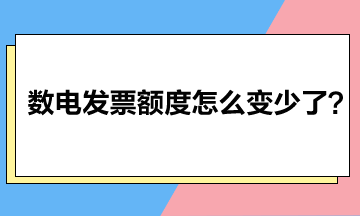 数电发票额度怎么变少了?